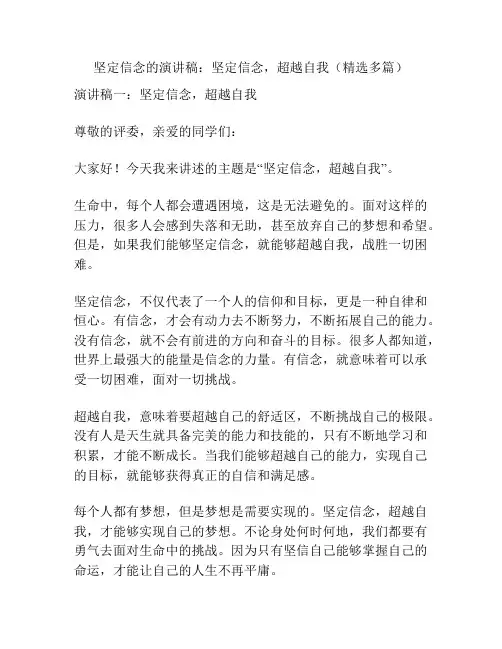 坚定信念的演讲稿：坚定信念，超越自我（精选多篇）

演讲稿一：坚定信念，超越自我

尊敬的评委，亲爱的同学们：

大家好！今天我来讲述的主题是“坚定信念，超越自我”。

生命中，每个人都会遭遇困境，这是无法避免的。面对这样的压力，很多人会感到失落和无助，甚至放弃自己的梦想和希望。但是，如果我们能够坚定信念，就能够超越自我，战胜一切困难。

坚定信念，不仅代表了一个人的信仰和目标，更是一种自律和恒心。有信念，才会有动力去不断努力，不断拓展自己的能力。没有信念，就不会有前进的方向和奋斗的目标。很多人都知道，世界上最强大的能量是信念的力量。有信念，就意味着可以承受一切困难，面对一切挑战。

超越自我，意味着要超越自己的舒适区，不断挑战自己的极限。没有人是天生就具备完美的能力和技能的，只有不断地学习和积累，才能不断成长。当我们能够超越自己的能力，实现自己的目标，就能够获得真正的自信和满足感。

每个人都有梦想，但是梦想是需要实现的。坚定信念，超越自我，才能够实现自己的梦想。不论身处何时何地，我们都要有勇气去面对生命中的挑战。因为只有坚信自己能够掌握自己的命运，才能让自己的人生不再平庸。